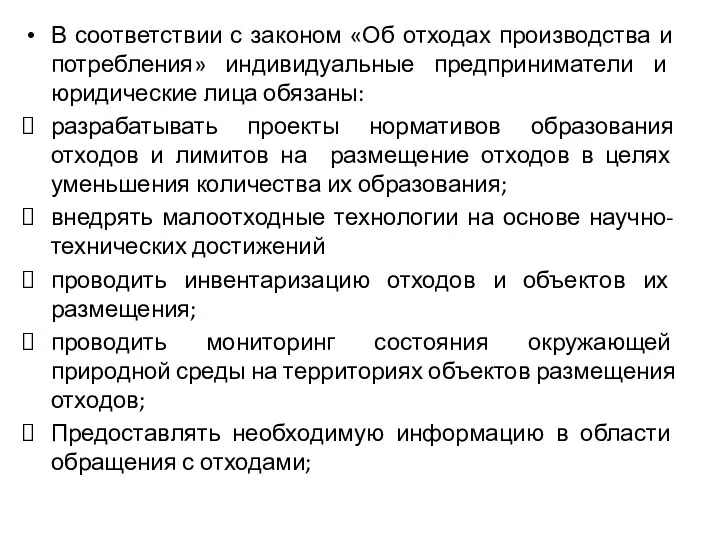 • В соответствии с законом «Об отходах производства и потребления» индивидуальные предприниматели и юридические лица обязаны:

 разрабатывать проекты нормативов образования отходов и лимитов на размещение отходов в целях уменьшения количества их образования;

 внедрять малоотходные технологии на основе научно-технических достижений

 проводить инвентаризацию отходов и объектов их размещения;

 проводить мониторинг состояния окружающей природной среды на территориях объектов размещения отходов;

 Предоставлять необходимую информацию в области обращения с отходами;